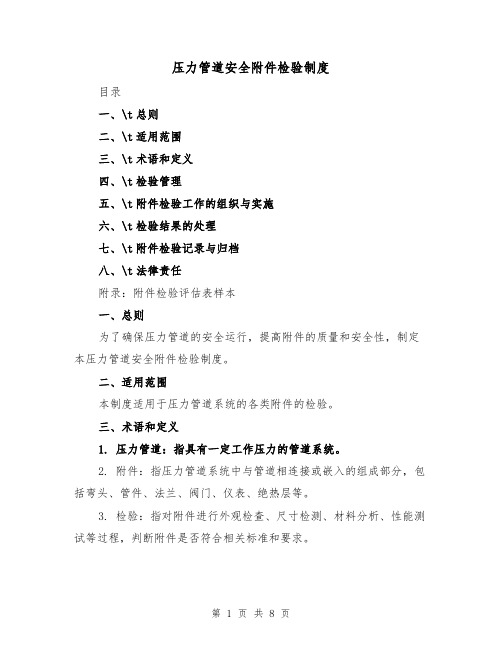 压力管道安全附件检验制度

目录

一、\t 总则

二、\t 适用范围

三、\t 术语和定义

四、\t 检验管理

五、\t 附件检验工作的组织与实施

六、\t 检验结果的处理

七、\t 附件检验记录与归档

八、\t 法律责任

附录：附件检验评估表样本

一、总则

为了确保压力管道的安全运行，提高附件的质量和安全性，制定本压力管道安全附件检验制度。

二、适用范围

本制度适用于压力管道系统的各类附件的检验。

三、术语和定义

1. 压力管道：指具有一定工作压力的管道系统。

2. 附件：指压力管道系统中与管道相连接或嵌入的组成部分，包括弯头、管件、法兰、阀门、仪表、绝热层等。

3. 检验：指对附件进行外观检查、尺寸检测、材料分析、性能测试等过程，判断附件是否符合相关标准和要求。

第 1 页 共 8 页